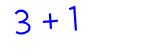 $3 + 1$